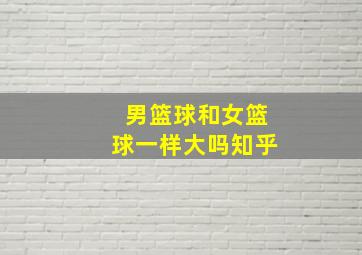 男篮球和女篮球一样大吗知乎